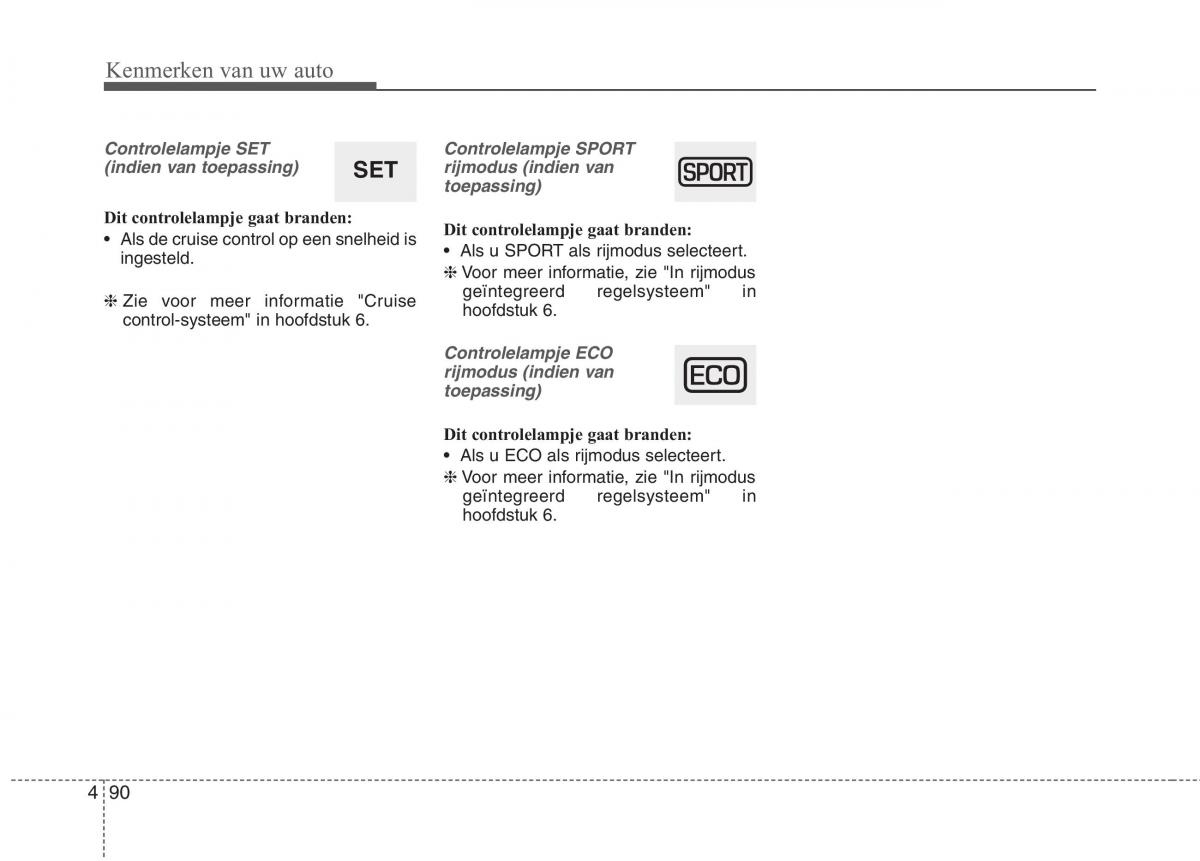 Kenmerken van uw auto

Controlelampje SET (indien van toepassing)

SET

Dit controlelampje gaat branden:
• Als de cruise control op een snelheid is ingesteld.

❈ Zie voor meer informatie "Cruise control-systeem" in hoofdstuk 6.

Controlelampje SPORT rijmodus (indien van toepassing)

SPORT

Dit controlelampje gaat branden:
• Als u SPORT als rijmodus selecteert.
❈ Voor meer informatie, zie "In rijmodus geïntegreerd regelsysteem" in hoofdstuk 6.

Controlelampje ECO rijmodus (indien van toepassing)

ECO

Dit controlelampje gaat branden:
• Als u ECO als rijmodus selecteert.
❈ Voor meer informatie, zie "In rijmodus geïntegreerd regelsysteem" in hoofdstuk 6.

4 90